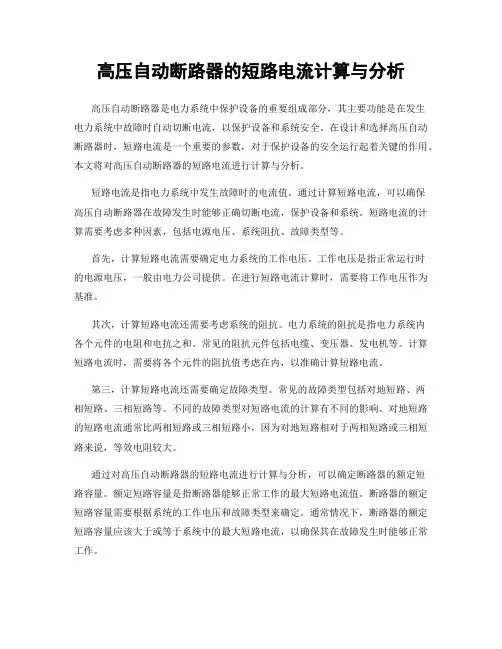 高压自动断路器的短路电流计算与分析

高压自动断路器是电力系统中保护设备的重要组成部分，其主要功能是在发生电力系统中故障时自动切断电流，以保护设备和系统安全。在设计和选择高压自动断路器时，短路电流是一个重要的参数，对于保护设备的安全运行起着关键的作用。本文将对高压自动断路器的短路电流进行计算与分析。

短路电流是指电力系统中发生故障时的电流值。通过计算短路电流，可以确保高压自动断路器在故障发生时能够正确切断电流，保护设备和系统。短路电流的计算需要考虑多种因素，包括电源电压、系统阻抗、故障类型等。

首先，计算短路电流需要确定电力系统的工作电压。工作电压是指正常运行时的电源电压，一般由电力公司提供。在进行短路电流计算时，需要将工作电压作为基准。

其次，计算短路电流还需要考虑系统的阻抗。电力系统的阻抗是指电力系统内各个元件的电阻和电抗之和。常见的阻抗元件包括电缆、变压器、发电机等。计算短路电流时，需要将各个元件的阻抗值考虑在内，以准确计算短路电流。

第三，计算短路电流还需要确定故障类型。常见的故障类型包括对地短路、两相短路、三相短路等。不同的故障类型对短路电流的计算有不同的影响。对地短路的短路电流通常比两相短路或三相短路小，因为对地短路相对于两相短路或三相短路来说，等效电阻较大。

通过对高压自动断路器的短路电流进行计算与分析，可以确定断路器的额定短路容量。额定短路容量是指断路器能够正常工作的最大短路电流值。断路器的额定短路容量需要根据系统的工作电压和故障类型来确定。通常情况下，断路器的额定短路容量应该大于或等于系统中的最大短路电流，以确保其在故障发生时能够正常工作。